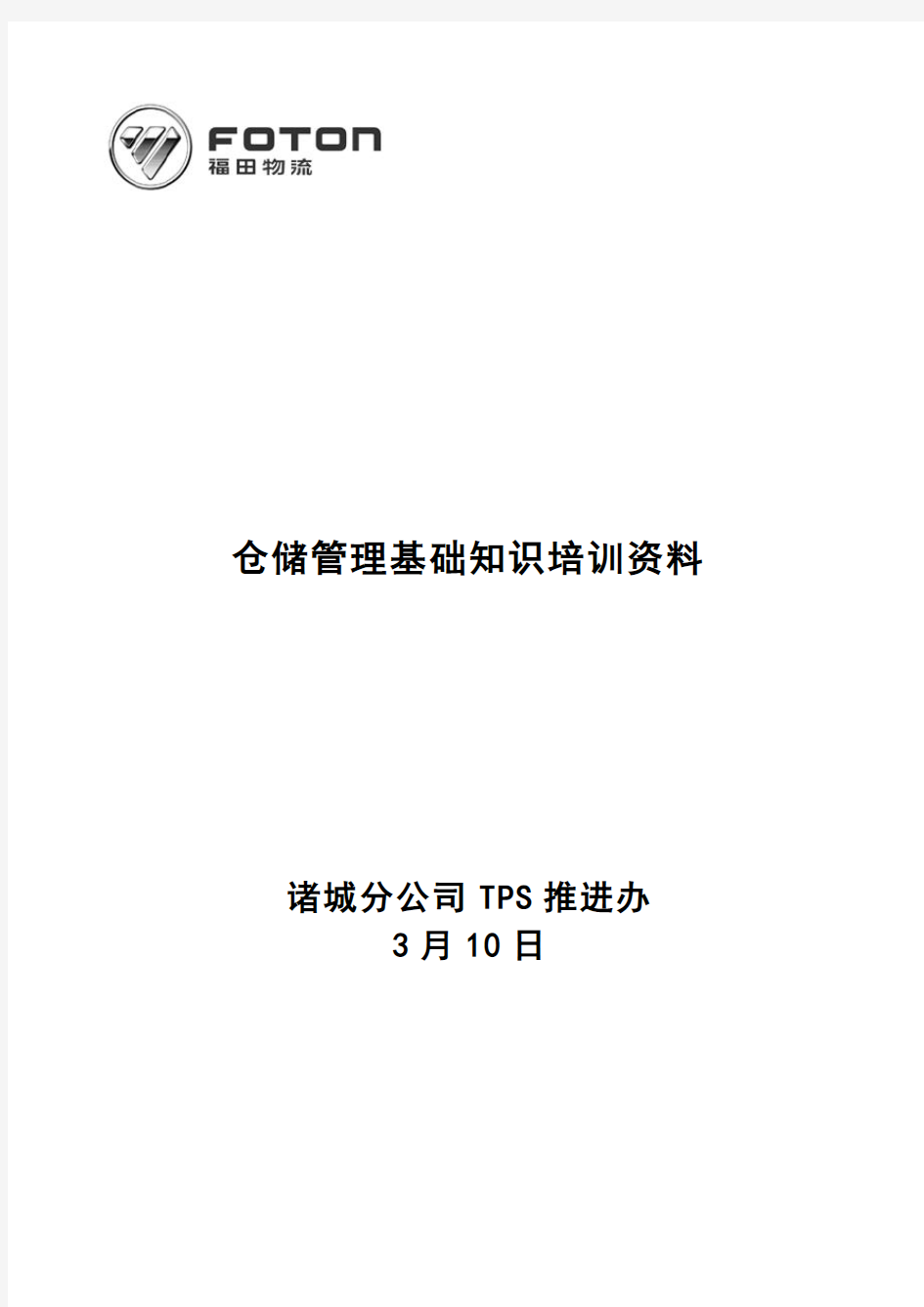 FOTON
福田物流

仓储管理基础知识培训资料

诸城分公司 TPS 推进办
3 月 10 日